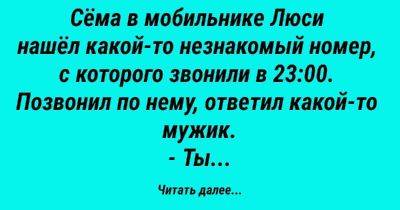 Сёма в мобильнике Люси нашёл какой-то незнакомый номер, с которого звонили в 23:00. Позвонил по нему, ответил какой-то мужик.
- Ты...

Читать далее...